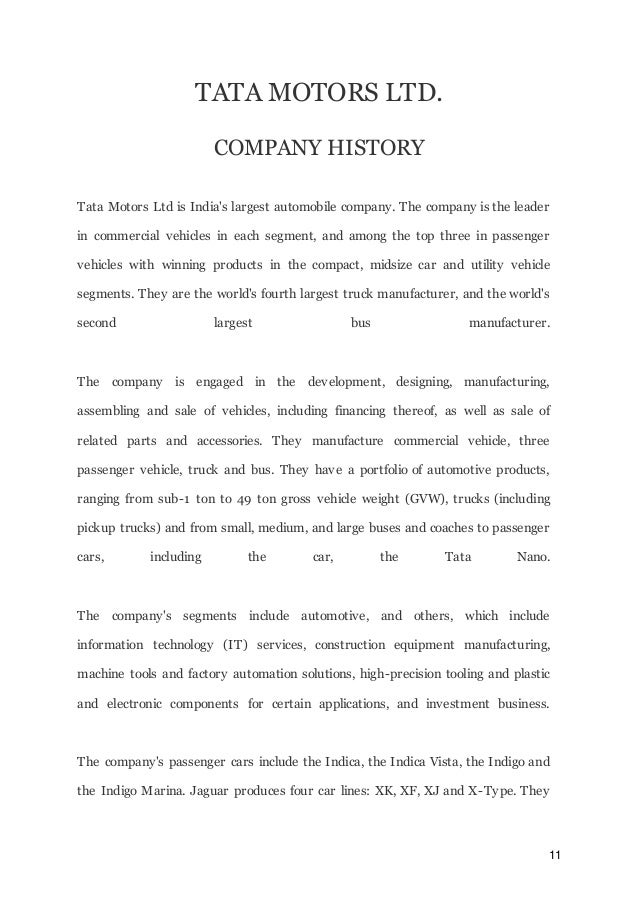 TATA MOTORS LTD.

COMPANY HISTORY

Tata Motors Ltd is India's largest automobile company. The company is the leader in commercial vehicles in each segment, and among the top three in passenger vehicles with winning products in the compact, midsize car and utility vehicle segments. They are the world's fourth largest truck manufacturer, and the world's second largest bus manufacturer.

The company is engaged in the development, designing, manufacturing, assembling and sale of vehicles, including financing thereof, as well as sale of related parts and accessories. They manufacture commercial vehicle, three passenger vehicle, truck and bus. They have a portfolio of automotive products, ranging from sub-1 ton to 49 ton gross vehicle weight (GVW), trucks (including pickup trucks) and from small, medium, and large buses and coaches to passenger cars, including the car, the Tata Nano.

The company's segments include automotive, and others, which include information technology (IT) services, construction equipment manufacturing, machine tools and factory automation solutions, high-precision tooling and plastic and electronic components for certain applications, and investment business.

The company's passenger cars include the Indica, the Indica Vista, the Indigo and the Indigo Marina. Jaguar produces four car lines: XK, XF, XJ and X-Type. They

11